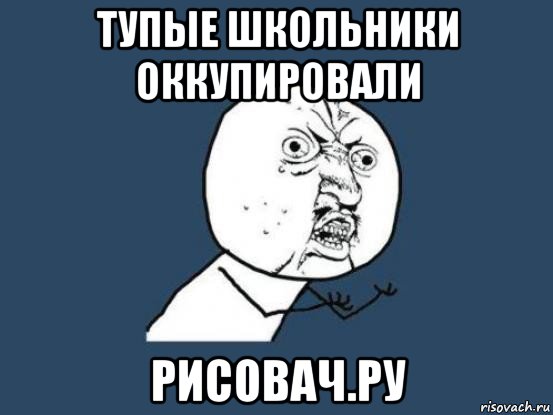 ТУПЫЕ ШКОЛЬНИКИ ОККУПИРОВАЛИ

РИСОВАЧ.РУ

risovach.ru